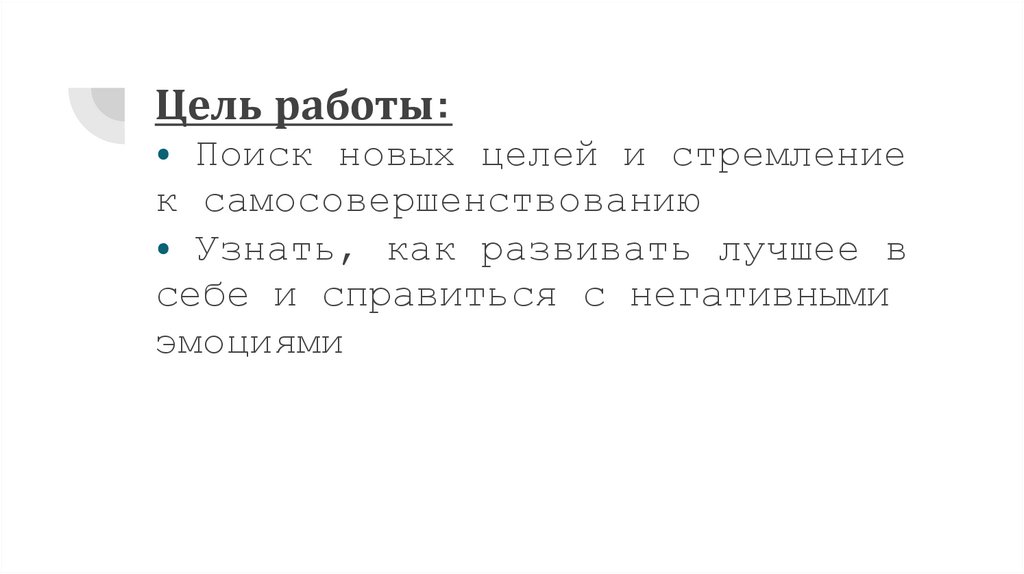 Цель работы:
• Поиск новых целей и стремление к самосовершенствованию
• Узнать, как развивать лучшее в себе и справиться с негативными эмоциями